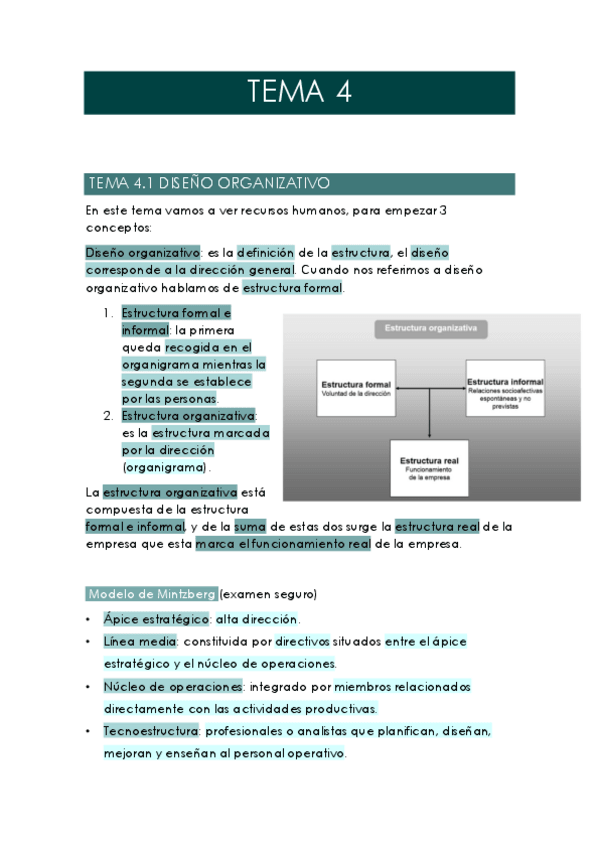 TEMA 4

TEMA 4.1 DISEÑO ORGANIZATIVO

En este tema vamos a ver recursos humanos, para empezar 3 conceptos:

Diseño organizativo: es la definición de la estructura, el diseño corresponde a la dirección general. Cuando nos referimos a diseño organizativo hablamos de estructura formal.

1. Estructura formal e informal: la primera queda recogida en el organigrama mientras la segunda se establece por las personas.
2. Estructura organizativa: es la estructura marcada por la dirección (organigrama).

Estructura organizativa

Estructura formal
Voluntad de la dirección

Estructura informal
Relaciones socioafectivas espontáneas y no previstas

Estructura real
Funcionamiento de la empresa

La estructura organizativa está compuesta de la estructura formal e informal, y de la suma de estas dos surge la estructura real de la empresa que esta marca el funcionamiento real de la empresa.

Modelo de Mintzberg (examen seguro)

• Ápice estratégico: alta dirección.
• Línea media: constituida por directivos situados entre el ápice estratégico y el núcleo de operaciones.
• Núcleo de operaciones: integrado por miembros relacionados directamente con las actividades productivas.
• Tecnoestructura: profesionales o analistas que planifican, diseñan, mejoran y enseñan al personal operativo.